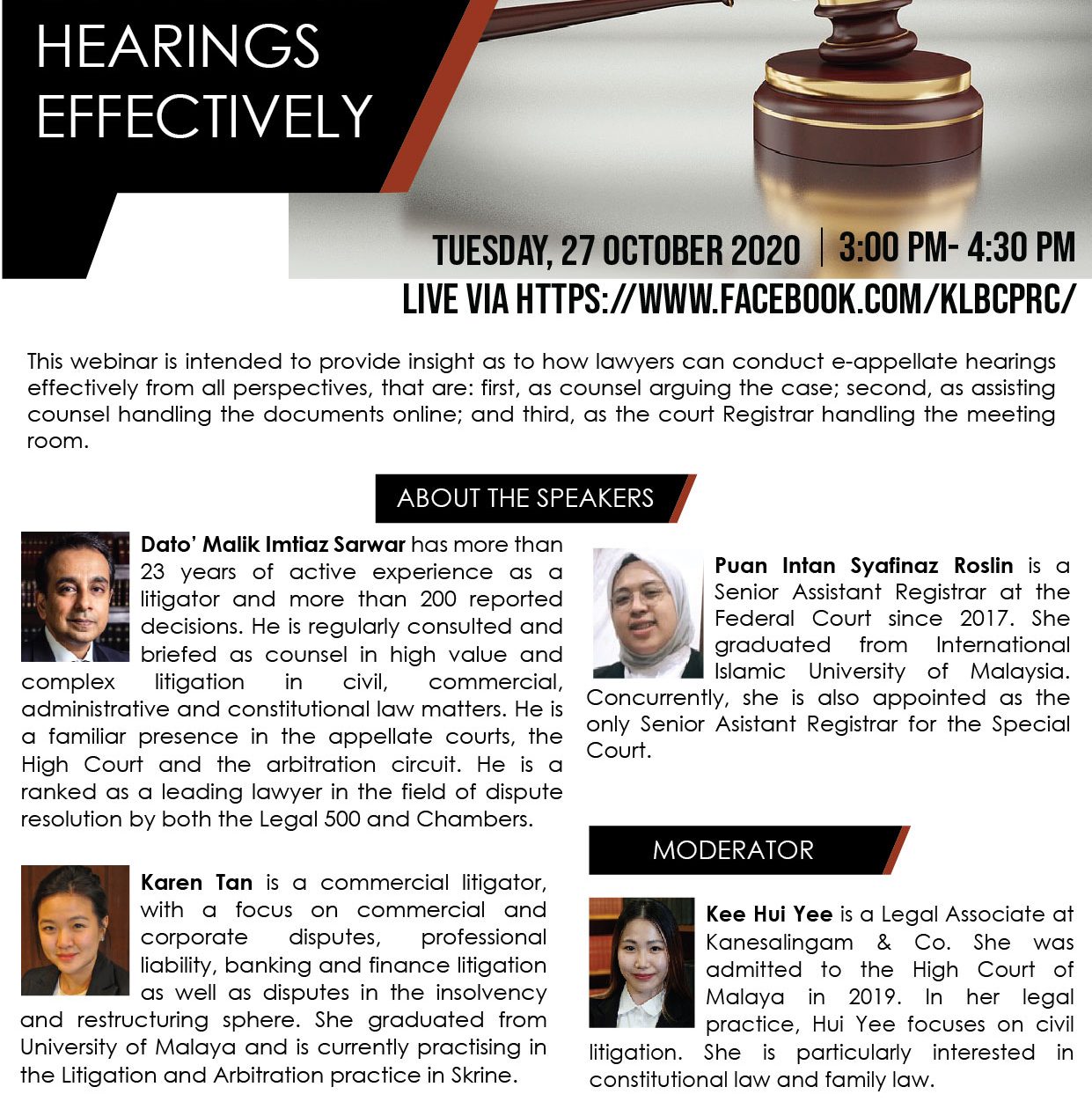 HEARINGS EFFECTIVELY

TUESDAY, 27 OCTOBER 2020 | 3:00 PM- 4:30 PM

LIVE VIA HTTPS://WWW.FACEBOOK.COM/KLBCPRC/

This webinar is intended to provide insight as to how lawyers can conduct e-appellate hearings effectively from all perspectives, that are: first, as counsel arguing the case; second, as assisting counsel handling the documents online; and third, as the court Registrar handling the meeting room.

ABOUT THE SPEAKERS

Dato' Malik Imtiaz Sarwar has more than 23 years of active experience as a litigator and more than 200 reported decisions. He is regularly consulted and briefed as counsel in high value and complex litigation in civil, commercial, administrative and constitutional law matters. He is a familiar presence in the appellate courts, the High Court and the arbitration circuit. He is a ranked as a leading lawyer in the field of dispute resolution by both the Legal 500 and Chambers.

Karen Tan is a commercial litigator, with a focus on commercial and corporate disputes, professional liability, banking and finance litigation as well as disputes in the insolvency and restructuring sphere. She graduated from University of Malaya and is currently practising in the Litigation and Arbitration practice in Skrine.

Puan Intan Syafinaz Roslin is a Senior Assistant Registrar at the Federal Court since 2017. She graduated from International Islamic University of Malaysia. Concurrently, she is also appointed as the only Senior Asistant Registrar for the Special Court.

MODERATOR

Kee Hui Yee is a Legal Associate at Kanesalingam & Co. She was admitted to the High Court of Malaya in 2019. In her legal practice, Hui Yee focuses on civil litigation. She is particularly interested in constitutional law and family law.